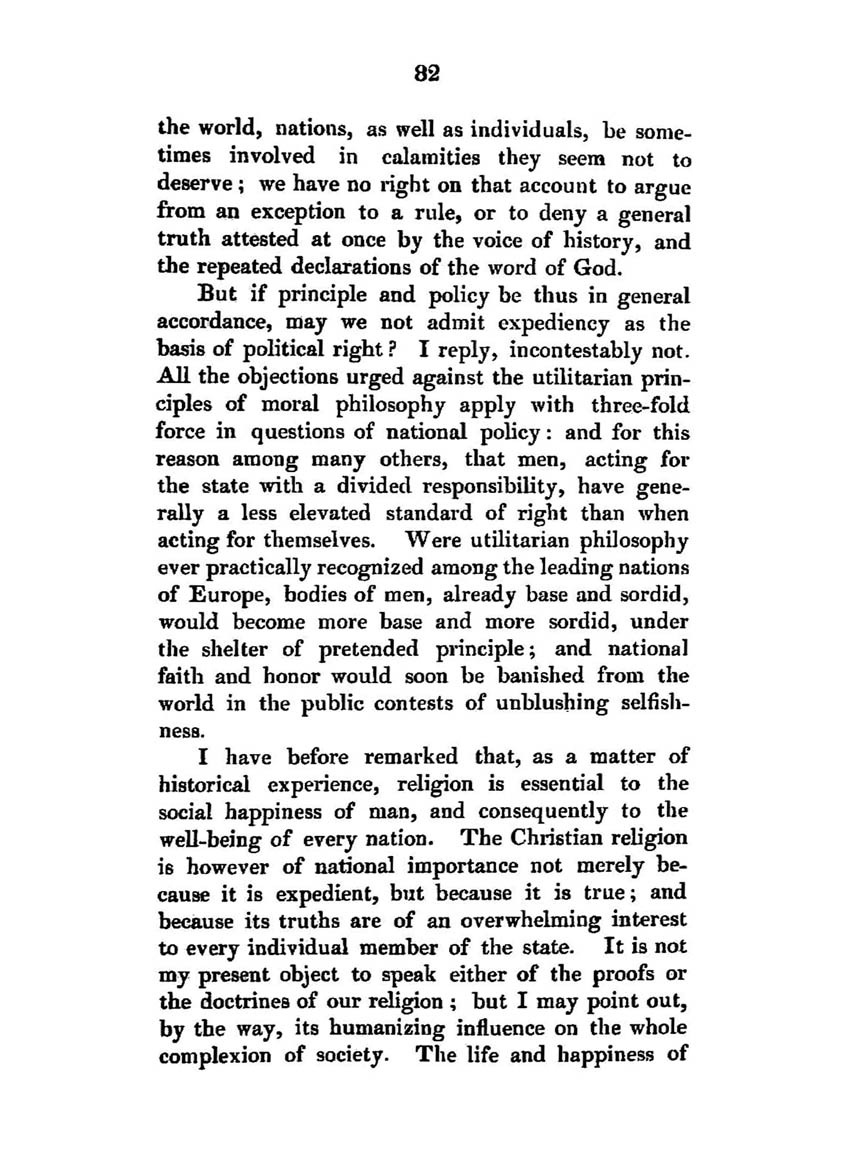 82

the world, nations, as well as individuals, be sometimes involved in calamities they seem not to deserve; we have no right on that account to argue from an exception to a rule, or to deny a general truth attested at once by the voice of history, and the repeated declarations of the word of God.

But if principle and policy be thus in general accordance, may we not admit expediency as the basis of political right? I reply, incontestably not. All the objections urged against the utilitarian principles of moral philosophy apply with three-fold force in questions of national policy: and for this reason among many others, that men, acting for the state with a divided responsibility, have generally a less elevated standard of right than when acting for themselves. Were utilitarian philosophy ever practically recognized among the leading nations of Europe, bodies of men, already base and sordid, would become more base and more sordid, under the shelter of pretended principle; and national faith and honor would soon be banished from the world in the public contests of unblushing selfishness.

I have before remarked that, as a matter of historical experience, religion is essential to the social happiness of man, and consequently to the well-being of every nation. The Christian religion is however of national importance not merely because it is expedient, but because it is true; and because its truths are of an overwhelming interest to every individual member of the state. It is not my present object to speak either of the proofs or the doctrines of our religion; but I may point out, by the way, its humanizing influence on the whole complexion of society. The life and happiness of